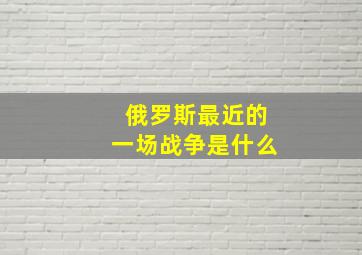 俄罗斯最近的
一场战争是什么